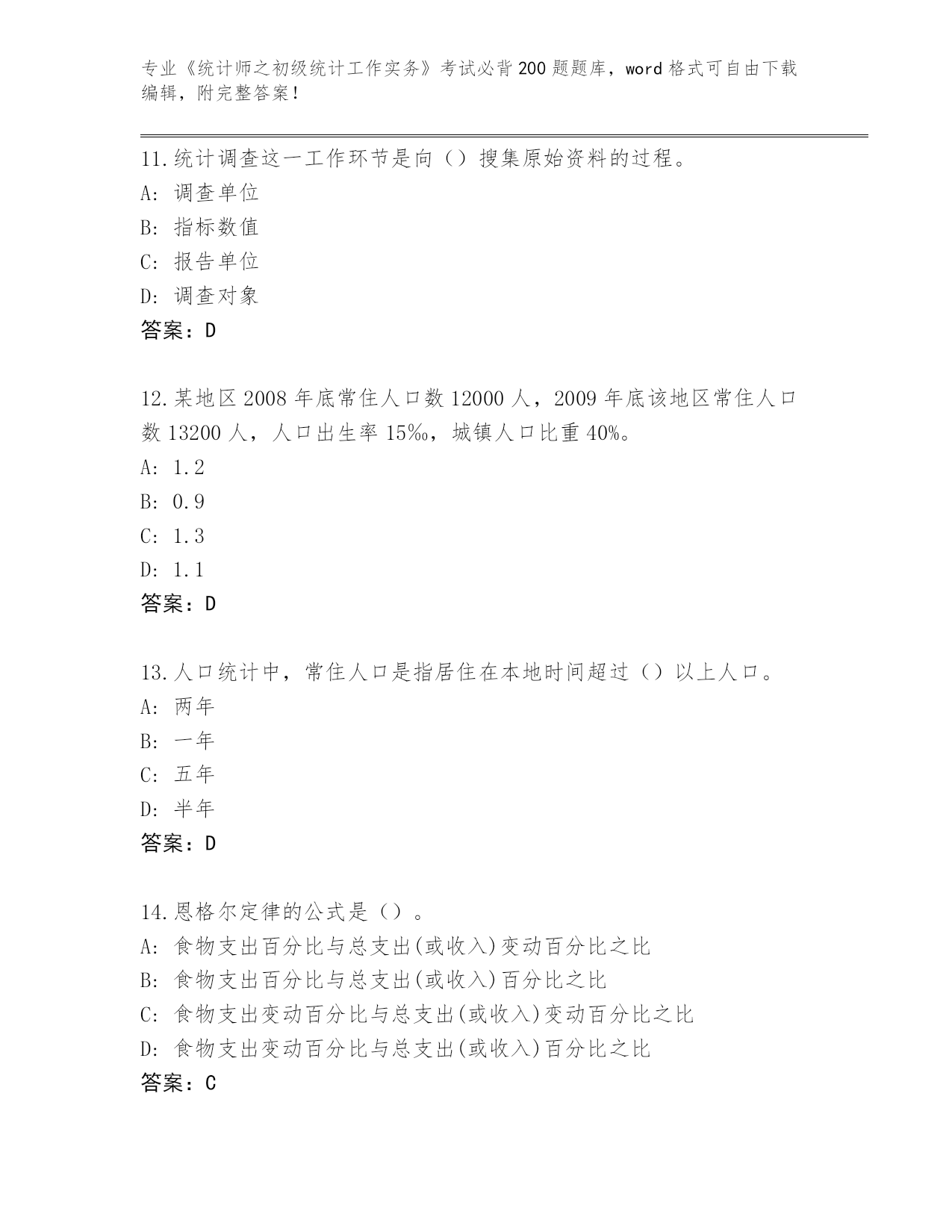 专业《统计师之初级统计工作实务》考试必背200题题库，word格式可自由下载编辑，附完整答案！

11.统计调查这一工作环节是向（）搜集原始资料的过程。
A: 调查单位
B: 指标数值
C: 报告单位
D: 调查对象
答案：D

12.某地区2008年底常住人口数12000人，2009年底该地区常住人口数13200人，人口出生率15‰，城镇人口比重40%。
A: 1.2
B: 0.9
C: 1.3
D: 1.1
答案：D

13.人口统计中，常住人口是指居住在本地时间超过（）以上人口。
A: 两年
B: 一年
C: 五年
D: 半年
答案：D

14.恩格尔定律的公式是（）。
A: 食物支出百分比与总支出(或收入)变动百分比之比
B: 食物支出百分比与总支出(或收入)百分比之比
C: 食物支出变动百分比与总支出(或收入)变动百分比之比
D: 食物支出变动百分比与总支出(或收入)百分比之比
答案：C